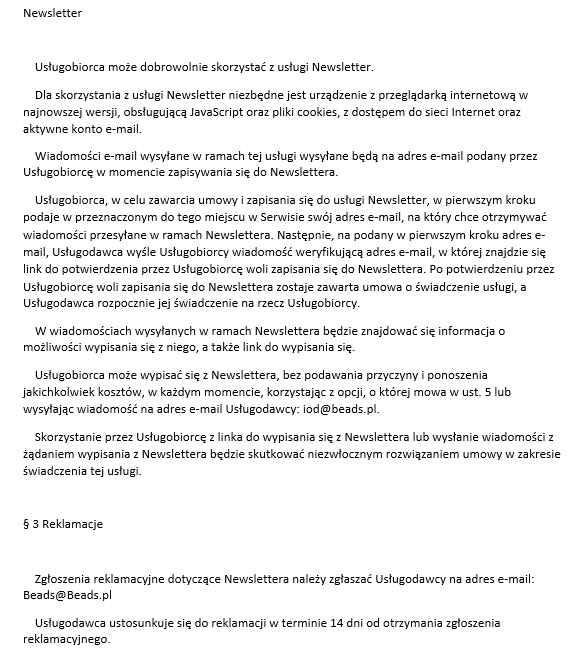 Newsletter

Usługobiorca może dobrowolnie skorzystać z usługi Newsletter.

Dla skorzystania z usługi Newsletter niezbędne jest urządzenie z przeglądarką internetową w najnowszej wersji, obsługującą JavaScript oraz pliki cookies, z dostępem do sieci Internet oraz aktywne konto e-mail.

Wiadomości e-mail wysyłane w ramach tej usługi wysyłane będą na adres e-mail podany przez Usługobiorcę w momencie zapisywania się do Newslettera.

Usługobiorca, w celu zawarcia umowy i zapisania się do usługi Newsletter, w pierwszym kroku podaje w przeznaczonym do tego miejscu w Serwisie swój adres e-mail, na który chce otrzymywać wiadomości przesyłane w ramach Newslettera. Następnie, na podany w pierwszym kroku adres e-mail, Usługodawca wyśle Usługobiorcy wiadomość weryfikującą adres e-mail, w której znajdzie się link do potwierdzenia przez Usługobiorcę woli zapisania się do Newslettera. Po potwierdzeniu przez Usługobiorcę woli zapisania się do Newslettera zostaje zawarta umowa o świadczenie usługi, a Usługodawca rozpocznie jej świadczenie na rzecz Usługobiorcy.

W wiadomościach wysyłanych w ramach Newslettera będzie znajdować się informacja o możliwości wypisania się z niego, a także link do wypisania się.

Usługobiorca może wypisać się z Newslettera, bez podawania przyczyny i ponoszenia jakichkolwiek kosztów, w każdym momencie, korzystając z opcji, o której mowa w ust. 5 lub wysyłając wiadomość na adres e-mail Usługodawcy: iod@beads.pl.

Skorzystanie przez Usługobiorcę z linka do wypisania się z Newslettera lub wysłanie wiadomości z żądaniem wypisania z Newslettera będzie skutkować niezwłocznym rozwiązaniem umowy w zakresie świadczenia tej usługi.

§ 3 Reklamacje

Zgłoszenia reklamacyjne dotyczące Newslettera należy zgłaszać Usługodawcy na adres e-mail: Beads@Beads.pl

Usługodawca ustosunkuje się do reklamacji w terminie 14 dni od otrzymania zgłoszenia reklamacyjnego.